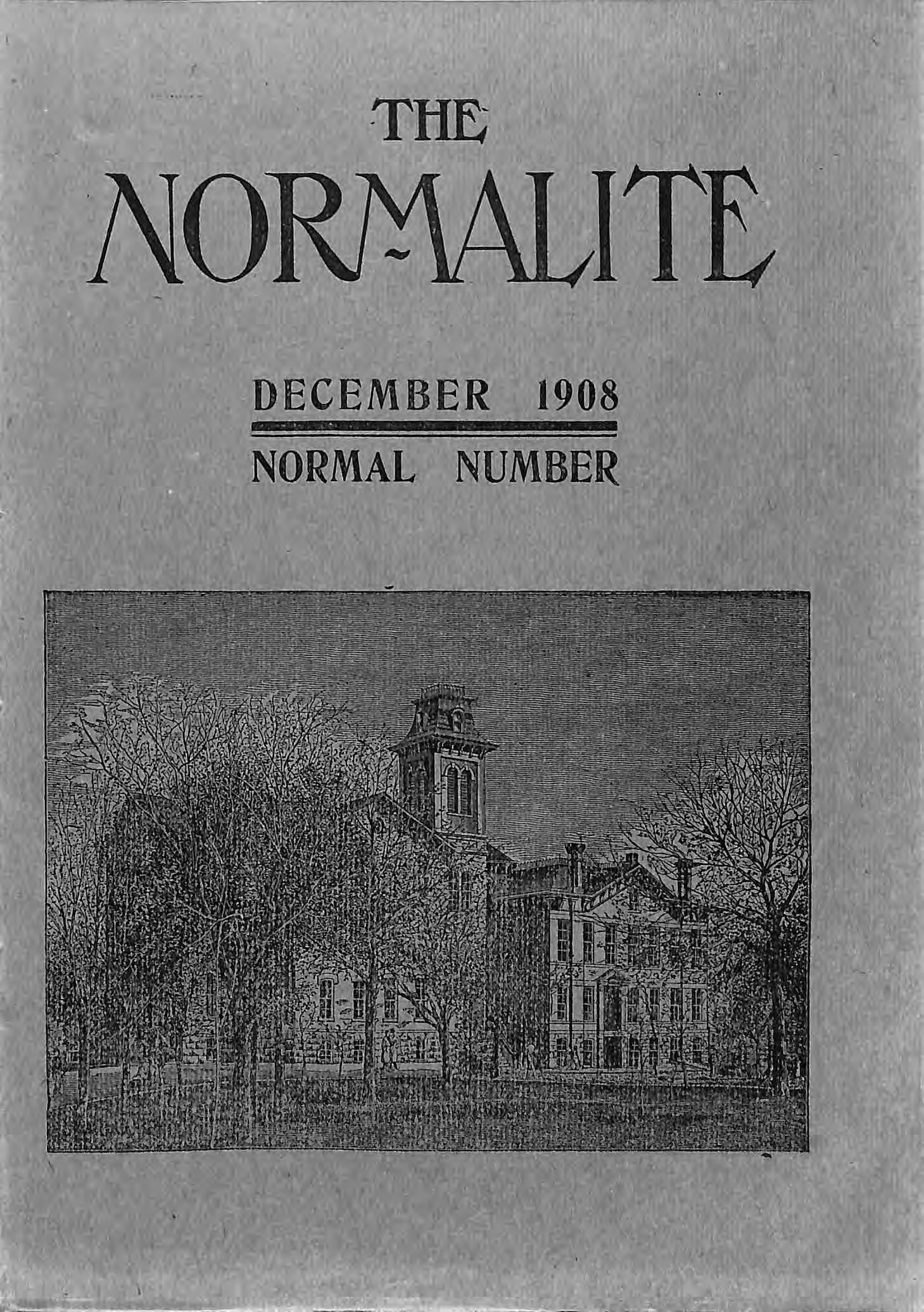 THE
NORMALITE

DECEMBER 1908
NORMAL NUMBER